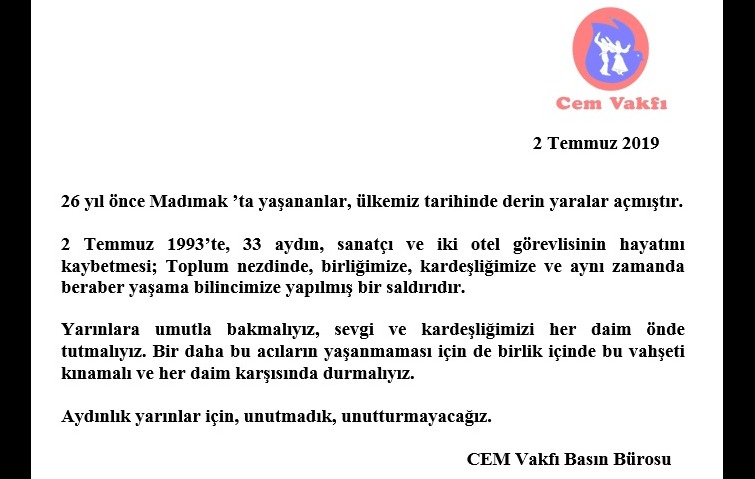 Cem Vakfı

2 Temmuz 2019

26 yıl önce Madımak 'ta yaşananlar, ülkemiz tarihinde derin yaralar açmıştır.

2 Temmuz 1993'te, 33 aydın, sanatçı ve iki otel görevlisinin hayatını kaybetmesi; Toplum nezdinde, birliğimize, kardeşliğimize ve aynı zamanda beraber yaşama bilincimize yapılmış bir saldırıdır.

Yarınlara umutla bakmalıyız, sevgi ve kardeşliğimizi her daim önde tutmalıyız. Bir daha bu acıların yaşanmaması için de birlik içinde bu vahşeti kınamalı ve her daim karşısında durmalıyız.

Aydınlık yarınlar için, unutmadık, unutturmayacağız.

CEM Vakfı Basın Bürosu